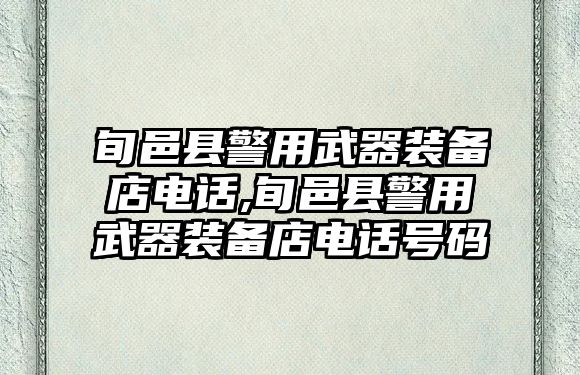 旬邑县警用武器装备店电话,旬邑县警用武器装备店电话号码